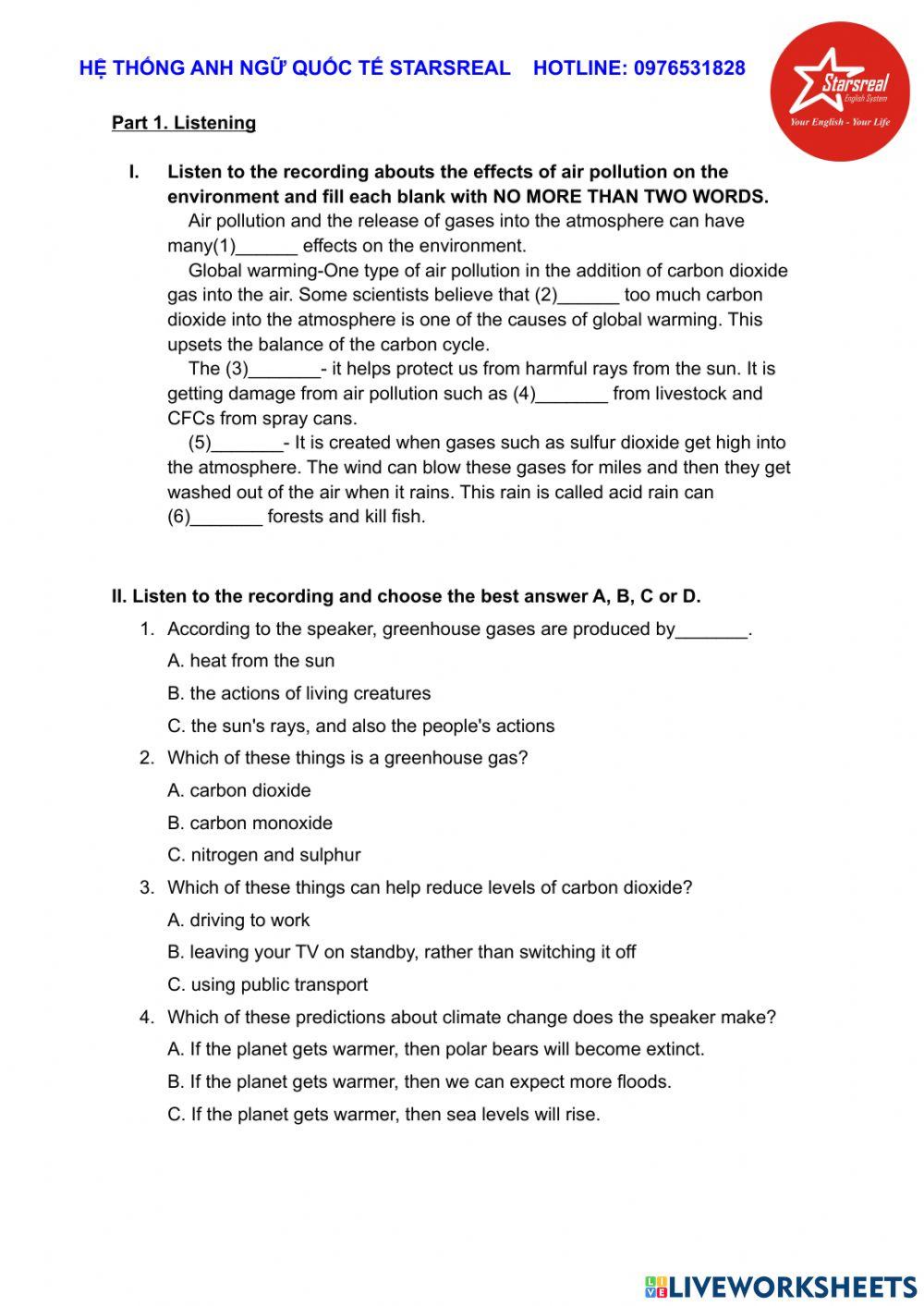 HỆ THỐNG ANH NGỮ QUỐC TẾ STARSREAL HOTLINE: 0976531828

Starsreal
English System
Your English - Your Life

Part 1. Listening

I. Listen to the recording abouts the effects of air pollution on the environment and fill each blank with NO MORE THAN TWO WORDS.

Air pollution and the release of gases into the atmosphere can have many(1)______ effects on the environment.

Global warming-One type of air pollution in the addition of carbon dioxide gas into the air. Some scientists believe that (2)______ too much carbon dioxide into the atmosphere is one of the causes of global warming. This upsets the balance of the carbon cycle.

The (3)_______- it helps protect us from harmful rays from the sun. It is getting damage from air pollution such as (4)_______ from livestock and CFCs from spray cans.

(5)_______- It is created when gases such as sulfur dioxide get high into the atmosphere. The wind can blow these gases for miles and then they get washed out of the air when it rains. This rain is called acid rain can (6)_______ forests and kill fish.

II. Listen to the recording and choose the best answer A, B, C or D.

1. According to the speaker, greenhouse gases are produced by_______.

A. heat from the sun

B. the actions of living creatures

C. the sun's rays, and also the people's actions

2. Which of these things is a greenhouse gas?

A. carbon dioxide

B. carbon monoxide

C. nitrogen and sulphur

3. Which of these things can help reduce levels of carbon dioxide?

A. driving to work

B. leaving your TV on standby, rather than switching it off

C. using public transport

4. Which of these predictions about climate change does the speaker make?

A. If the planet gets warmer, then polar bears will become extinct.

B. If the planet gets warmer, then we can expect more floods.

C. If the planet gets warmer, then sea levels will rise.

LIVEWORKSHEETS